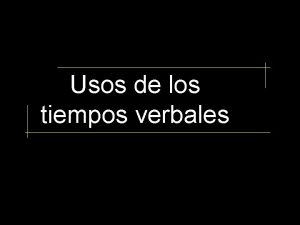 Usos de los tiempos verbales